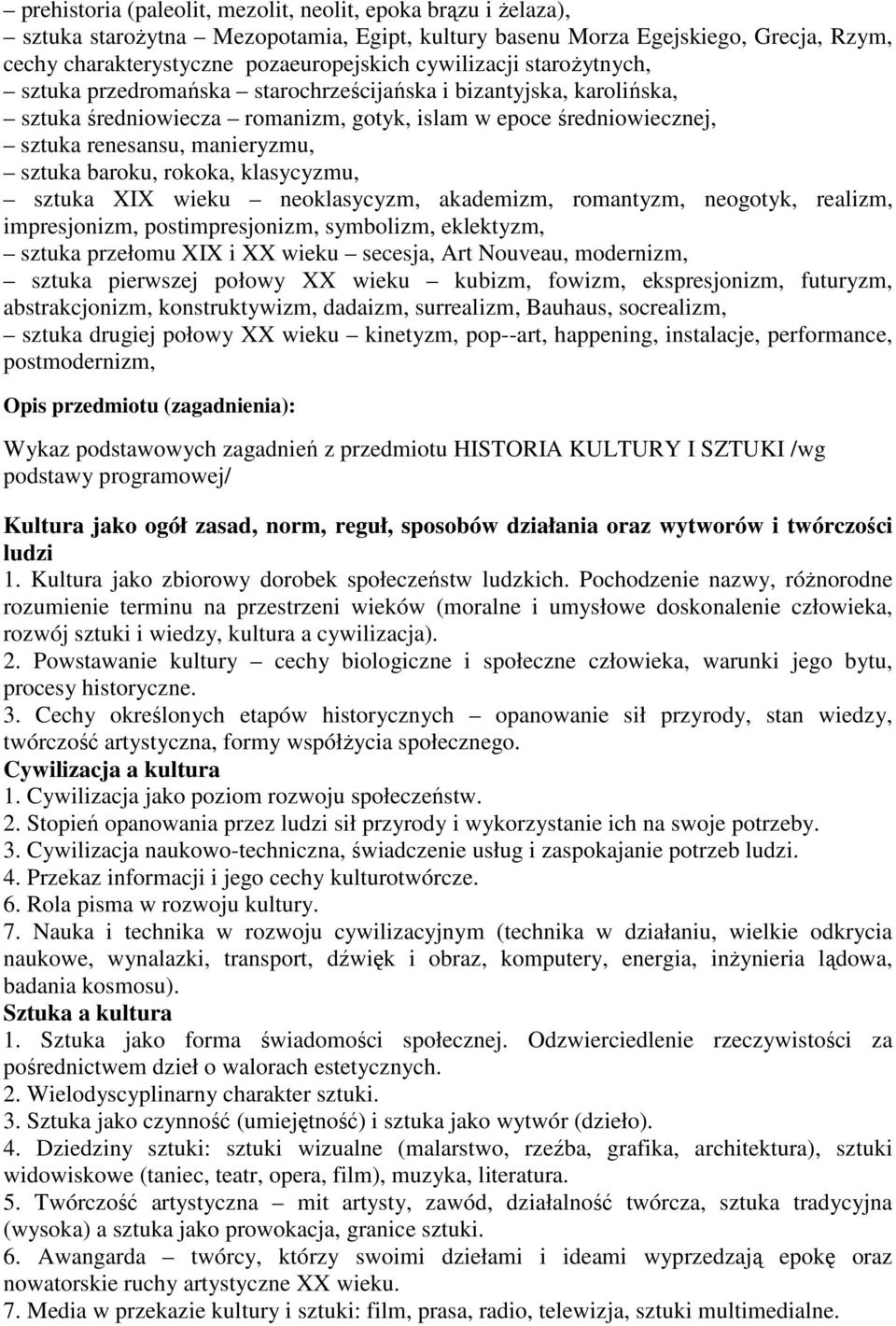 – prehistoria (paleolit, mezolit, neolit, epoka brązu i żelaza),
– sztuka starożytna – Mezopotamia, Egipt, kultury basenu Morza Egejskiego, Grecja, Rzym, cechy charakterystyczne pozaeuropejskich cywilizacji starożytnych,
– sztuka przedromańska – starochrześcijańska i bizantyjska, karolińska,
– sztuka średniowiecza – romanizm, gotyk, islam w epoce średniowiecznej,
– sztuka renesansu, manieryzmu,
– sztuka baroku, rokoka, klasycyzmu,
– sztuka XIX wieku – neoklasycyzm, akademizm, romantyzm, neogotyk, realizm, impresjonizm, postimpresjonizm, symbolizm, eklektyzm,
– sztuka przełomu XIX i XX wieku – secesja, Art Nouveau, modernizm,
– sztuka pierwszej połowy XX wieku – kubizm, fowizm, ekspresjonizm, futuryzm, abstrakcjonizm, konstruktywizm, dadaizm, surrealizm, Bauhaus, socrealizm,
– sztuka drugiej połowy XX wieku – kinetyzm, pop--art, happening, instalacje, performance, postmodernizm,

Opis przedmiotu (zagadnienia):

Wykaz podstawowych zagadnień z przedmiotu HISTORIA KULTURY I SZTUKI /wg podstawy programowej/

Kultura jako ogół zasad, norm, reguł, sposobów działania oraz wytworów i twórczości ludzi
1. Kultura jako zbiorowy dorobek społeczeństw ludzkich. Pochodzenie nazwy, różnorodne rozumienie terminu na przestrzeni wieków (moralne i umysłowe doskonalenie człowieka, rozwój sztuki i wiedzy, kultura a cywilizacja).
2. Powstawanie kultury – cechy biologiczne i społeczne człowieka, warunki jego bytu, procesy historyczne.
3. Cechy określonych etapów historycznych – opanowanie sił przyrody, stan wiedzy, twórczość artystyczna, formy współżycia społecznego.
Cywilizacja a kultura
1. Cywilizacja jako poziom rozwoju społeczeństw.
2. Stopień opanowania przez ludzi sił przyrody i wykorzystanie ich na swoje potrzeby.
3. Cywilizacja naukowo-techniczna, świadczenie usług i zaspokajanie potrzeb ludzi.
4. Przekaz informacji i jego cechy kulturotwórcze.
6. Rola pisma w rozwoju kultury.
7. Nauka i technika w rozwoju cywilizacyjnym (technika w działaniu, wielkie odkrycia naukowe, wynalazki, transport, dźwięk i obraz, komputery, energia, inżynieria lądowa, badania kosmosu).
Sztuka a kultura
1. Sztuka jako forma świadomości społecznej. Odzwierciedlenie rzeczywistości za pośrednictwem dzieł o walorach estetycznych.
2. Wielodyscyplinarny charakter sztuki.
3. Sztuka jako czynność (umiejętność) i sztuka jako wytwór (dzieło).
4. Dziedziny sztuki: sztuki wizualne (malarstwo, rzeźba, grafika, architektura), sztuki widowiskowe (taniec, teatr, opera, film), muzyka, literatura.
5. Twórczość artystyczna – mit artysty, zawód, działalność twórcza, sztuka tradycyjna (wysoka) a sztuka jako prowokacja, granice sztuki.
6. Awangarda – twórcy, którzy swoimi dziełami i ideami wyprzedzają epokę oraz nowatorskie ruchy artystyczne XX wieku.
7. Media w przekazie kultury i sztuki: film, prasa, radio, telewizja, sztuki multimedialne.